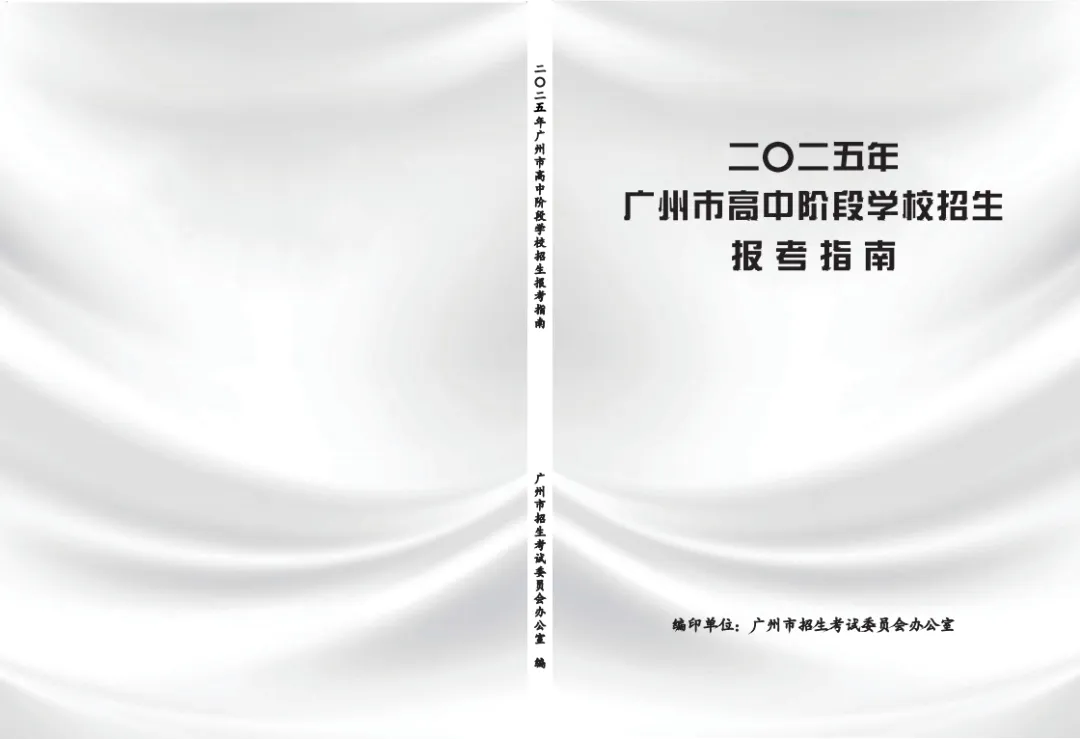 二〇二五年广州市高中阶段学校招生报考指南

广州市招生考试委员会办公室 编

二〇二五年
广州市高中阶段学校招生
报考指南

编印单位：广州市招生考试委员会办公室